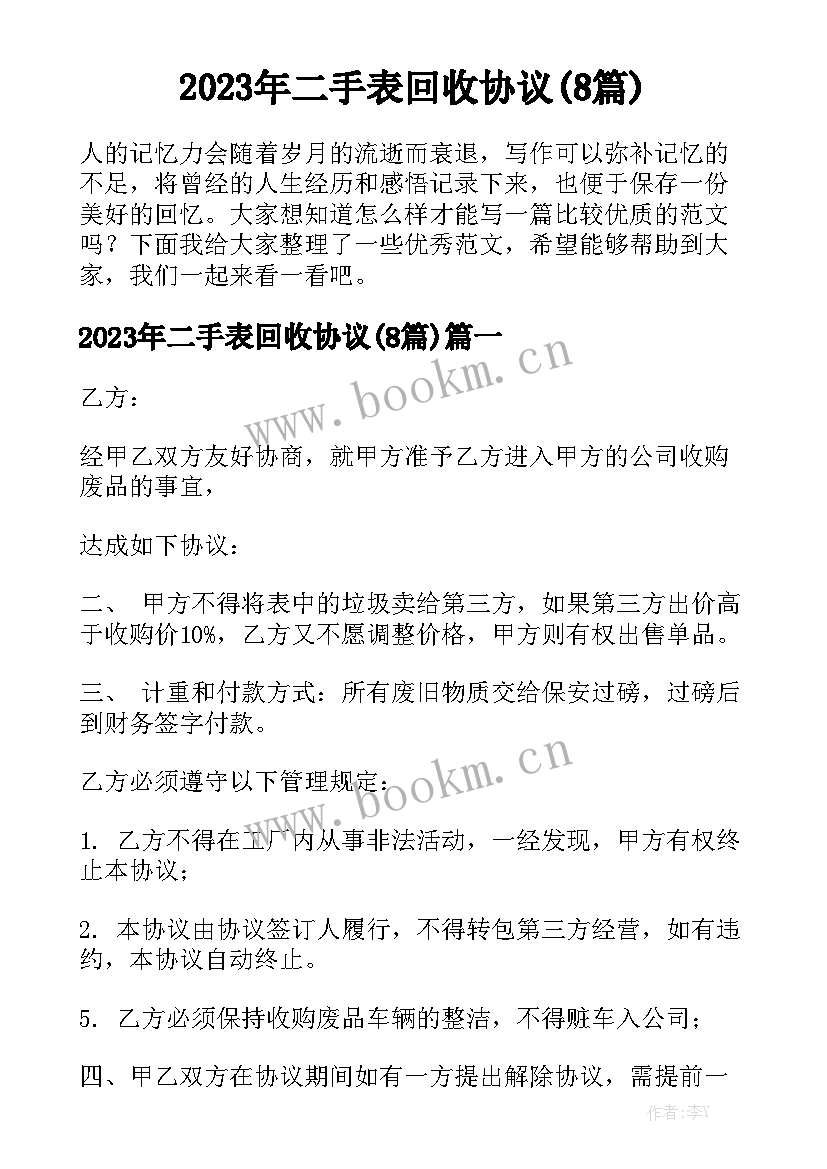 2023年二手表回收协议(8篇)

人的记忆力会随着岁月的流逝而衰退，写作可以弥补记忆的不足，将曾经的人生经历和感悟记录下来，也便于保存一份美好的回忆。大家想知道怎么样才能写一篇比较优质的范文吗？下面我给大家整理了一些优秀范文，希望能够帮助到大家，我们一起来看一看吧。

2023年二手表回收协议(8篇)篇一

www.bookm.cn

乙方：

经甲乙双方友好协商，就甲方准予乙方进入甲方的公司收购废品的事宜，

达成如下协议：

二、 甲方不得将表中的垃圾卖给第三方，如果第三方出价高于收购价10%，乙方又不愿调整价格，甲方则有权出售单品。

三、 计重和付款方式：所有废旧物质交给保安过磅，过磅后到财务签字付款。

www.bookm.cn

乙方必须遵守以下管理规定：

1. 乙方不得在工厂内从事非法活动，一经发现，甲方有权终止本协议；

2. 本协议由协议签订人履行，不得转包第三方经营，如有违约，本协议自动终止。

5. 乙方必须保持收购废品车辆的整洁，不得赃车入公司；

四、甲乙双方在协议期间如有一方提出解除协议，需提前一

作者：李丫